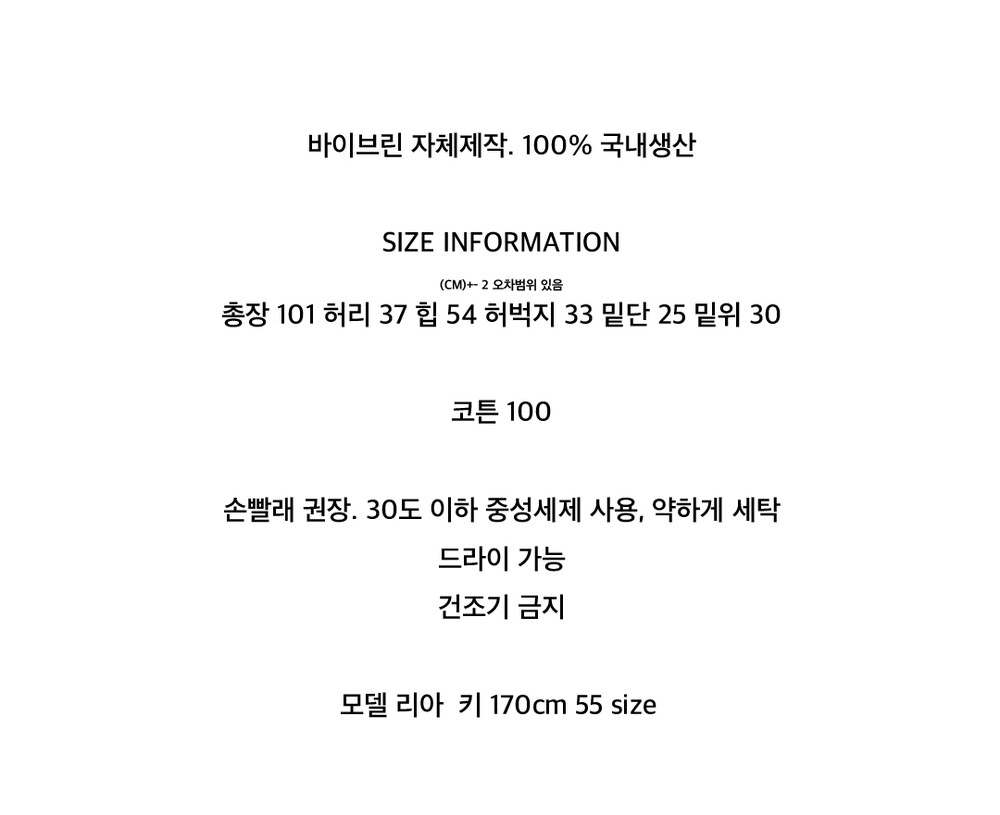 바이브린 자체제작. 100% 국내생산

SIZE INFORMATION

(CM)+- 2 오차범위 있음
총장 101 허리 37 힙 54 허벅지 33 밑단 25 밑위 30

코튼 100

손빨래 권장. 30도 이하 중성세제 사용, 약하게 세탁
드라이 가능
건조기 금지

모델 리아 키 170cm 55 size